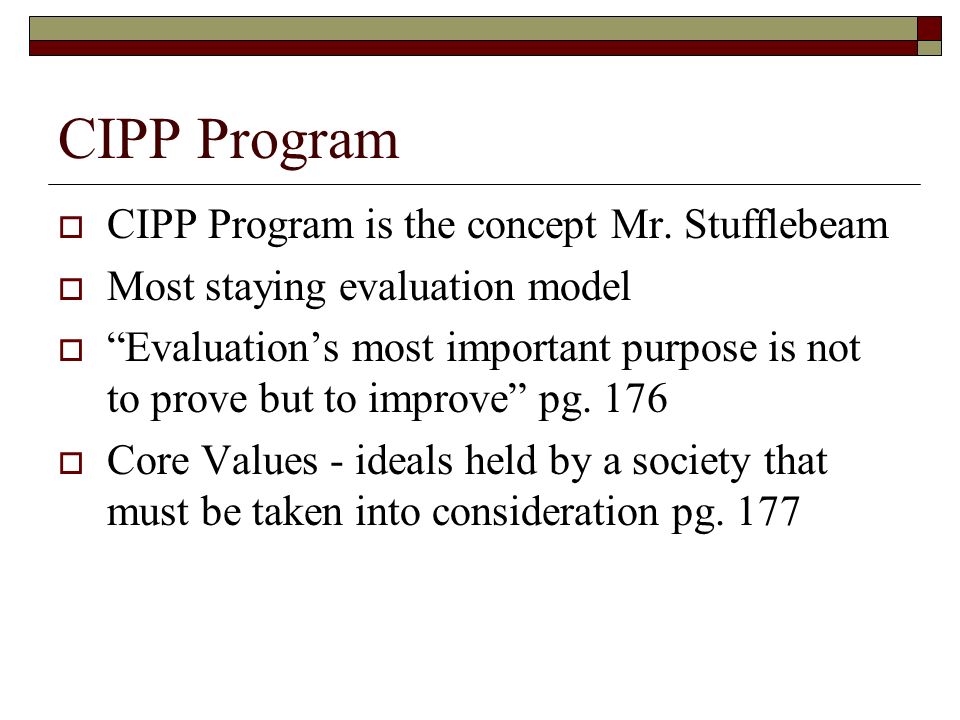 CIPP Program

CIPP Program is the concept Mr. Stufflebeam

Most staying evaluation model

“Evaluation’s most important purpose is not to prove but to improve” pg. 176

Core Values - ideals held by a society that must be taken into consideration pg. 177